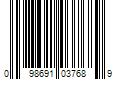 0 98691 03768 9